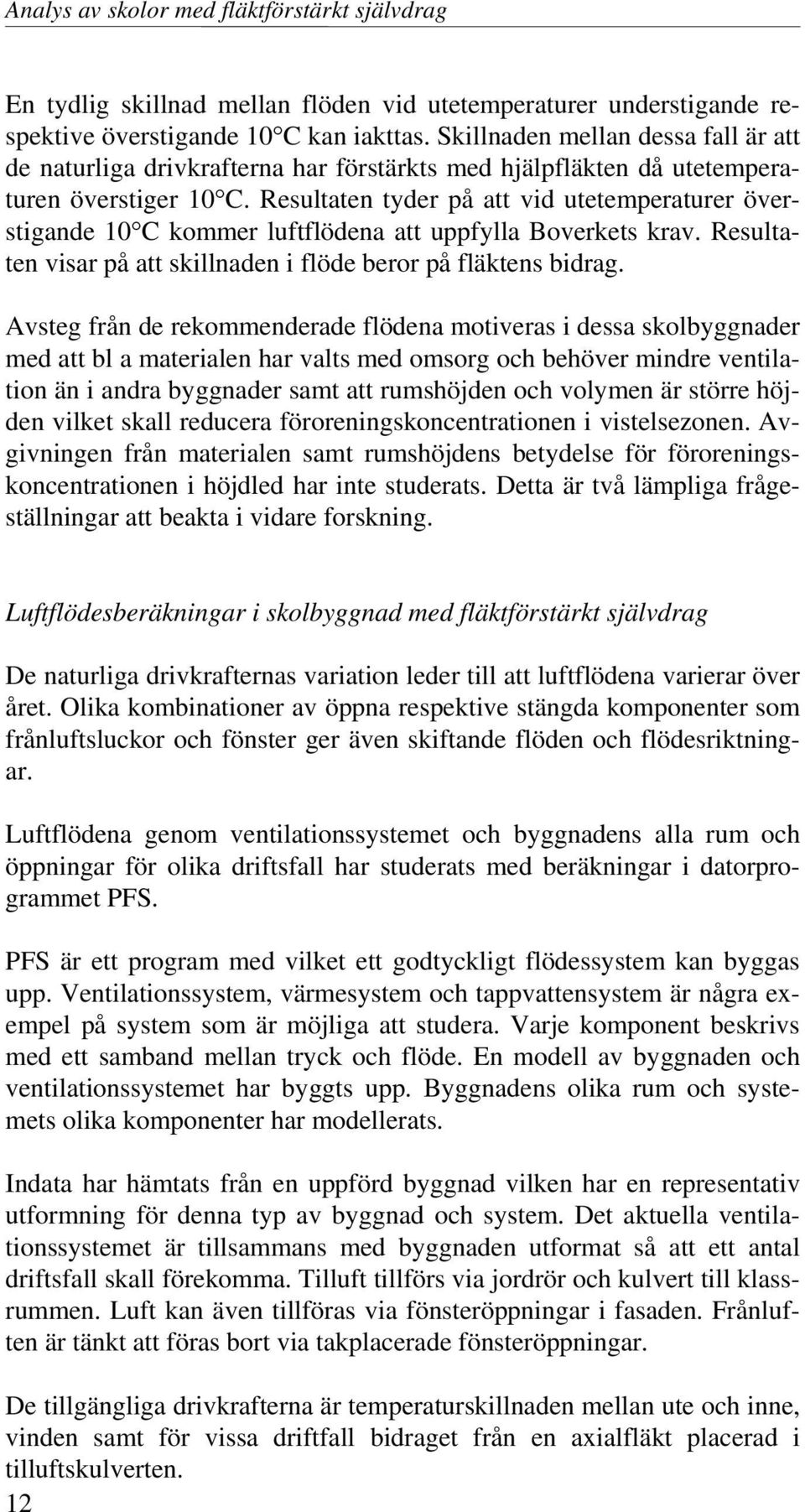 Analys av skolor med fläktförstärkt självdrag

En tydlig skillnad mellan flöden vid utetemperaturer understigande respektive överstigande 10°C kan iakttas. Skillnaden mellan dessa fall är att de naturliga drivkrafterna har förstärkts med hjälpfläkten då utetemperaturen överstiger 10°C. Resultaten tyder på att vid utetemperaturer överstigande 10°C kommer luftflödena att uppfylla Boverkets krav. Resultaten visar på att skillnaden i flöde beror på fläktens bidrag.

Avsteg från de rekommenderade flödena motiveras i dessa skolbyggnader med att bl a materialen har valts med omsorg och behöver mindre ventilation än i andra byggnader samt att rumshöjden och volymen är större höjden vilket skall reducera föroreningskoncentrationen i vistelsezonen. Avgivningen från materialen samt rumshöjdens betydelse för föroreningskoncentrationen i höjdled har inte studerats. Detta är två lämpliga frågeställningar att beakta i vidare forskning.

Luftflödesberäkningar i skolbyggnad med fläktförstärkt självdrag

De naturliga drivkrafternas variation leder till att luftflödena varierar över året. Olika kombinationer av öppna respektive stängda komponenter som frånluftsluckor och fönster ger även skiftande flöden och flödesriktningar.

Luftflödena genom ventilationssystemet och byggnadens alla rum och öppningar för olika driftsfall har studerats med beräkningar i datorprogrammet PFS.

PFS är ett program med vilket ett godtyckligt flödessystem kan byggas upp. Ventilationssystem, värmesystem och tappvattensystem är några exempel på system som är möjliga att studera. Varje komponent beskrivs med ett samband mellan tryck och flöde. En modell av byggnaden och ventilationssystemet har byggts upp. Byggnadens olika rum och systemets olika komponenter har modellerats.

Indata har hämtats från en uppförd byggnad vilken har en representativ utformning för denna typ av byggnad och system. Det aktuella ventilationssystemet är tillsammans med byggnaden utformat så att ett antal driftsfall skall förekomma. Tilluft tillförs via jordrör och kulvert till klassrummen. Luft kan även tillföras via fönsteröppningar i fasaden. Frånluften är tänkt att föras bort via takplacerade fönsteröppningar.

De tillgängliga drivkrafterna är temperaturskillnaden mellan ute och inne, vinden samt för vissa driftfall bidraget från en axialfläkt placerad i tilluftskulverten.

12